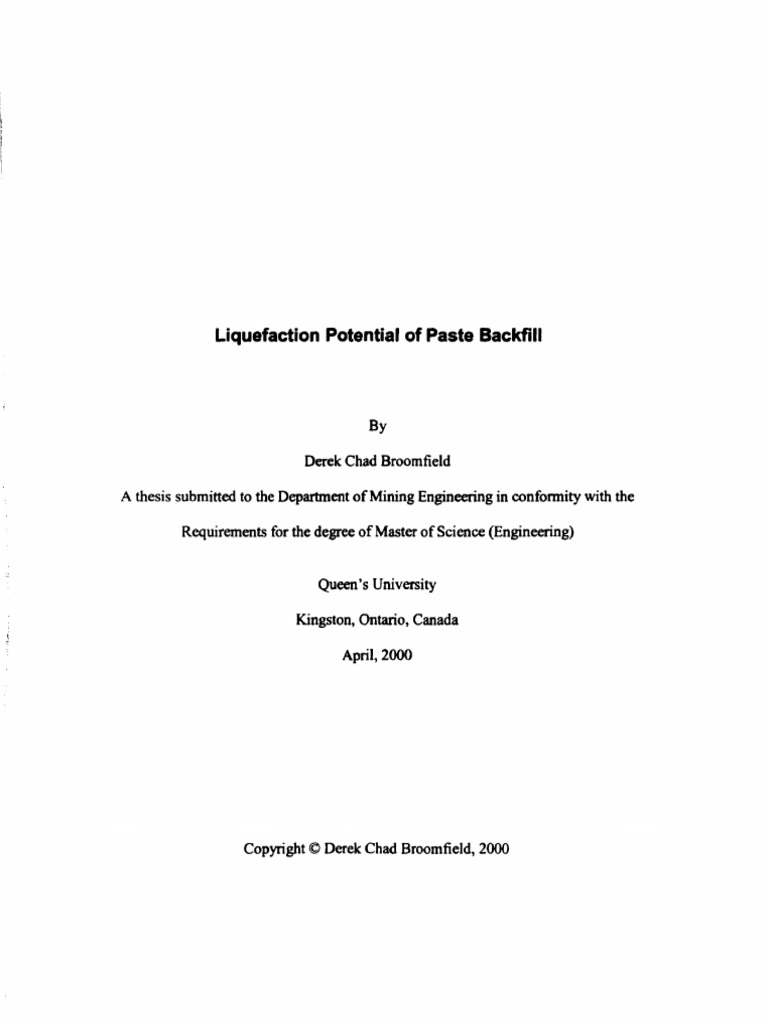 Liquefaction Potential of Paste Backfill

By

Derek Chad Broomfield

A thesis submitted to the Department of Mining Engineering in conformity with the

Requirements for the degree of Master of Science (Engineering)

Queen's University

Kingston, Ontario, Canada

April, 2000

Copyright © Derek Chad Broomfield, 2000